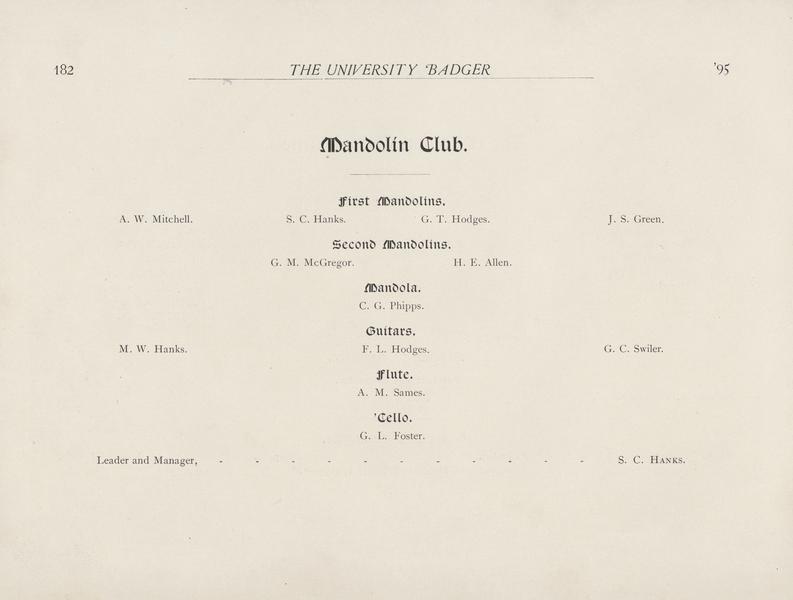 182 THE UNIVERSITY BADGER '95

Mandolin Club.

First Mandolins.

A. W. Mitchell. S. C. Hanks. G. T. Hodges. J. S. Green.

Second Mandolins.

G. M. McGregor. H. E. Allen.

Mandola.

C. G. Phipps.

Guitars.

M. W. Hanks. F. L. Hodges. G. C. Swiler.

Flute.

A. M. Sames.

'Cello.

G. L. Foster.

Leader and Manager, S. C. Hanks.